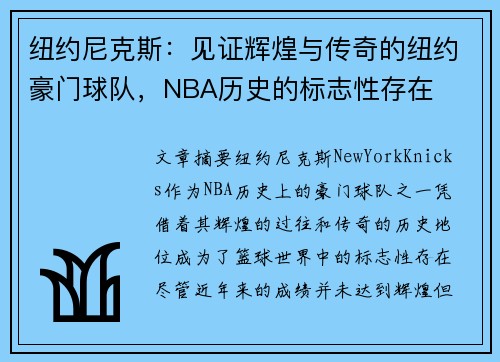 纽约尼克斯：见证辉煌与传奇的纽约豪门球队，NBA历史的标志性存在

文章摘要纽约尼克斯NewYorkKnicks作为NBA历史上的豪门球队之一凭借着其辉煌的过往和传奇的历史地位成为了篮球世界中的标志性存在尽管近年来的成绩并未达到辉煌但